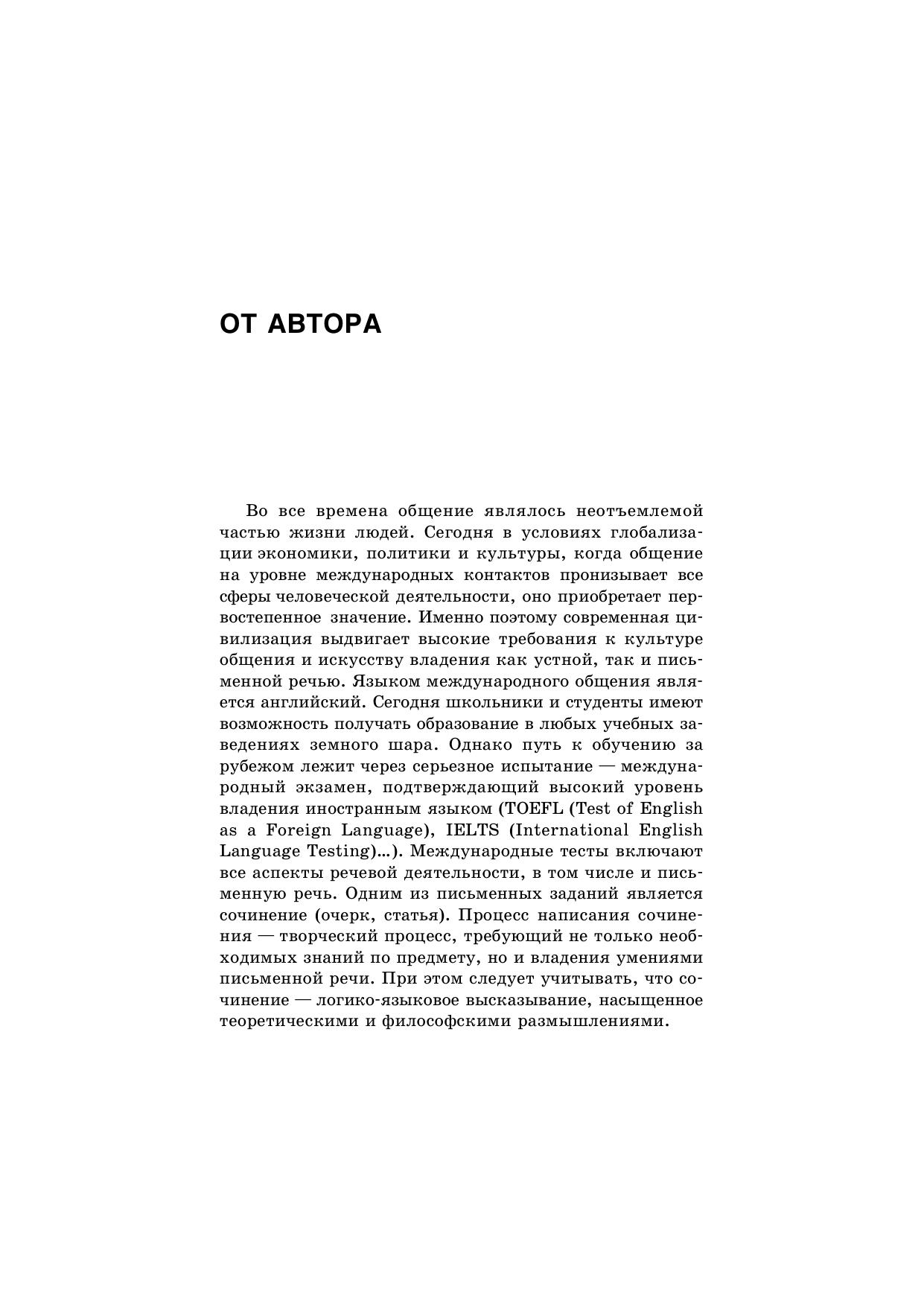 ОТ АВТОРА

Во все времена общение являлось неотъемлемой частью жизни людей. Сегодня в условиях глобализации экономики, политики и культуры, когда общение на уровне международных контактов пронизывает все сферы человеческой деятельности, оно приобретает первостепенное значение. Именно поэтому современная цивилизация выдвигает высокие требования к культуре общения и искусству владения как устной, так и письменной речью. Языком международного общения является английский. Сегодня школьники и студенты имеют возможность получать образование в любых учебных заведениях земного шара. Однако путь к обучению за рубежом лежит через серьезное испытание — международный экзамен, подтверждающий высокий уровень владения иностранным языком (TOEFL (Test of English as a Foreign Language), IELTS (International English Language Testing)...). Международные тесты включают все аспекты речевой деятельности, в том числе и письменную речь. Одним из письменных заданий является сочинение (очерк, статья). Процесс написания сочинения — творческий процесс, требующий не только необходимых знаний по предмету, но и владения умениями письменной речи. При этом следует учитывать, что сочинение — логико-языковое высказывание, насыщенное теоретическими и философскими размышлениями.